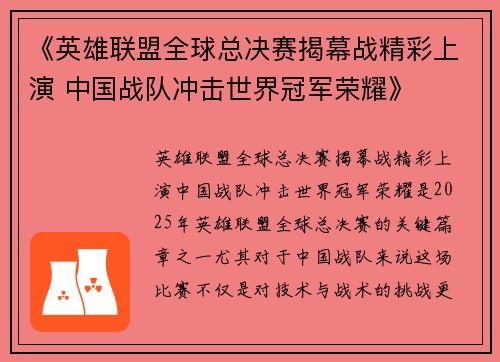 《英雄联盟全球总决赛揭幕战精彩上演 中国战队冲击世界冠军荣耀》

英雄联盟全球总决赛揭幕战精彩上演中国战队冲击世界冠军荣耀是2025年英雄联盟全球总决赛的关键篇章之一尤其对于中国战队来说这场比赛不仅是对技术与战术的挑战更